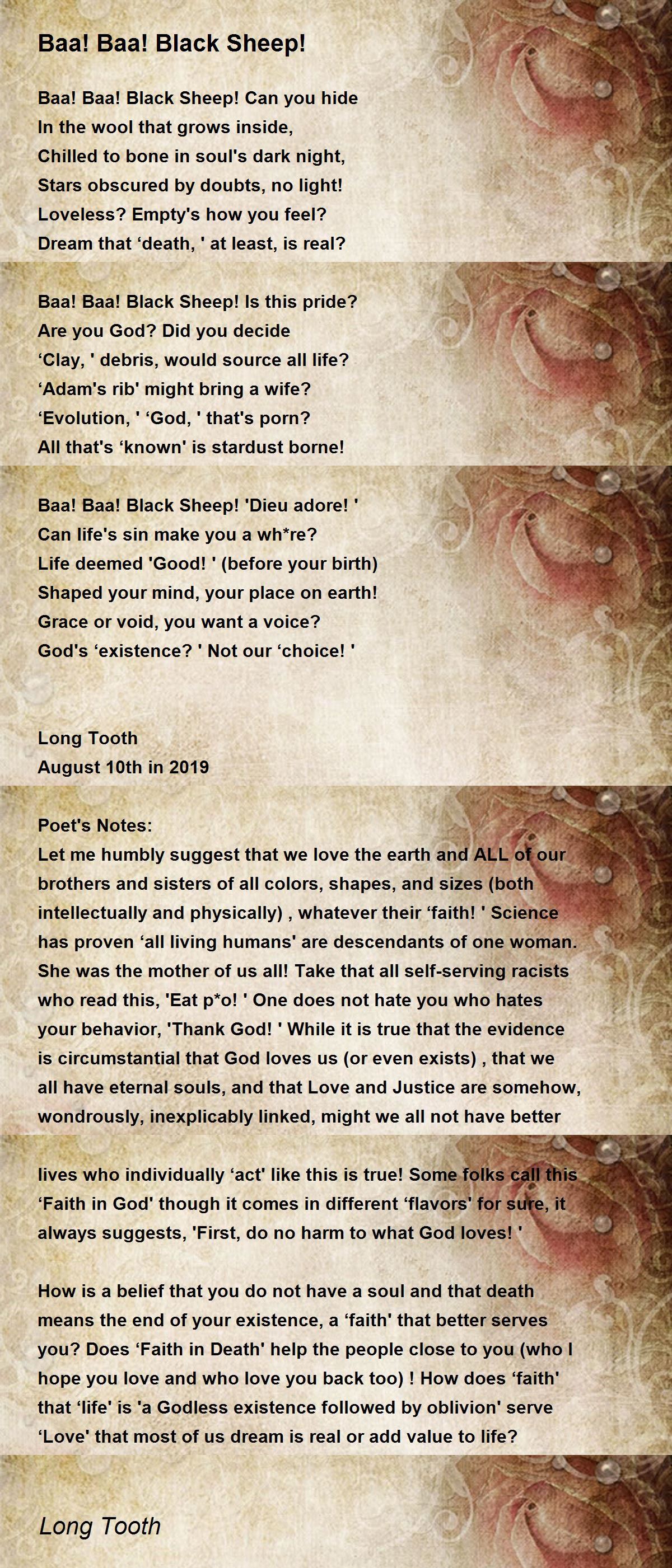 Baa! Baa! Black Sheep!

Baa! Baa! Black Sheep! Can you hide
In the wool that grows inside,
Chilled to bone in soul's dark night,
Stars obscured by doubts, no light!
Loveless? Empty's how you feel?
Dream that ‘death, ' at least, is real?

Baa! Baa! Black Sheep! Is this pride?
Are you God? Did you decide
‘Clay, ' debris, would source all life?
‘Adam's rib' might bring a wife?
‘Evolution, ' ‘God, ' that's porn?
All that's ‘known' is stardust borne!

Baa! Baa! Black Sheep! 'Dieu adore! '
Can life's sin make you a wh*re?
Life deemed 'Good! ' (before your birth)
Shaped your mind, your place on earth!
Grace or void, you want a voice?
God's ‘existence? ' Not our ‘choice! '

Long Tooth
August 10th in 2019

Poet's Notes:
Let me humbly suggest that we love the earth and ALL of our brothers and sisters of all colors, shapes, and sizes (both intellectually and physically) , whatever their ‘faith! ' Science has proven ‘all living humans' are descendants of one woman. She was the mother of us all! Take that all self-serving racists who read this, 'Eat p*o! ' One does not hate you who hates your behavior, 'Thank God! ' While it is true that the evidence is circumstantial that God loves us (or even exists) , that we all have eternal souls, and that Love and Justice are somehow, wondrously, inexplicably linked, might we all not have better lives who individually ‘act' like this is true! Some folks call this ‘Faith in God' though it comes in different ‘flavors' for sure, it always suggests, 'First, do no harm to what God loves! '

How is a belief that you do not have a soul and that death means the end of your existence, a ‘faith' that better serves you? Does ‘Faith in Death' help the people close to you (who I hope you love and who love you back too) ! How does ‘faith' that ‘life' is 'a Godless existence followed by oblivion' serve ‘Love' that most of us dream is real or add value to life?

Long Tooth